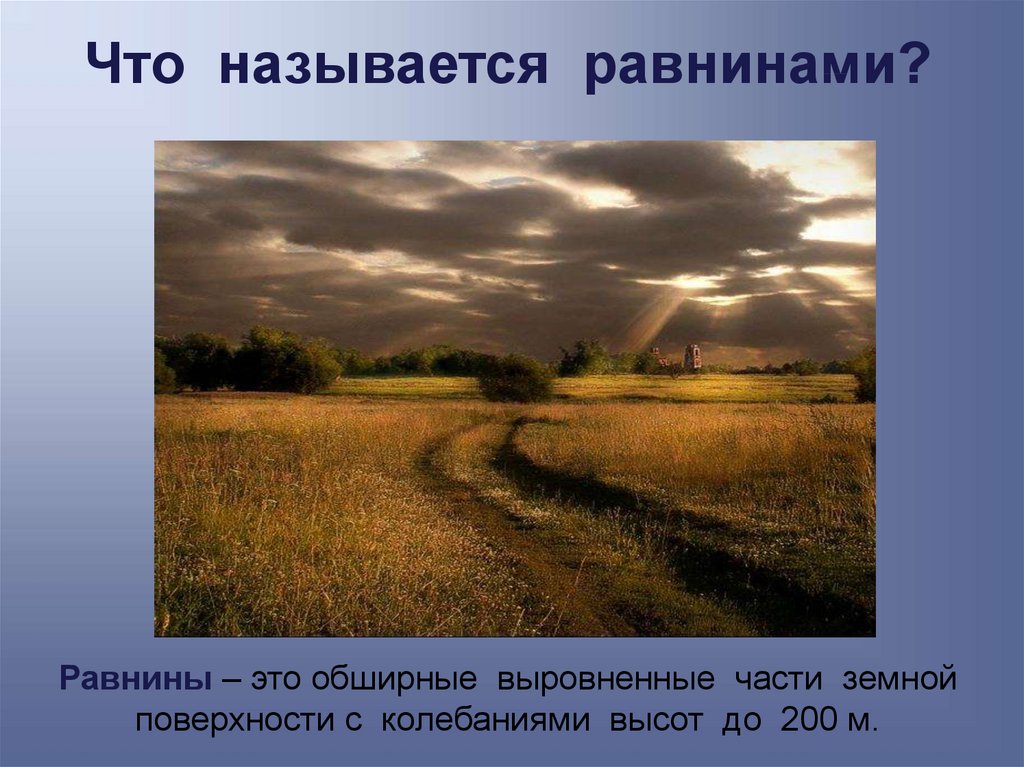 Что называется равнинами?

Равнины – это обширные выровненные части земной поверхности с колебаниями высот до 200 м.